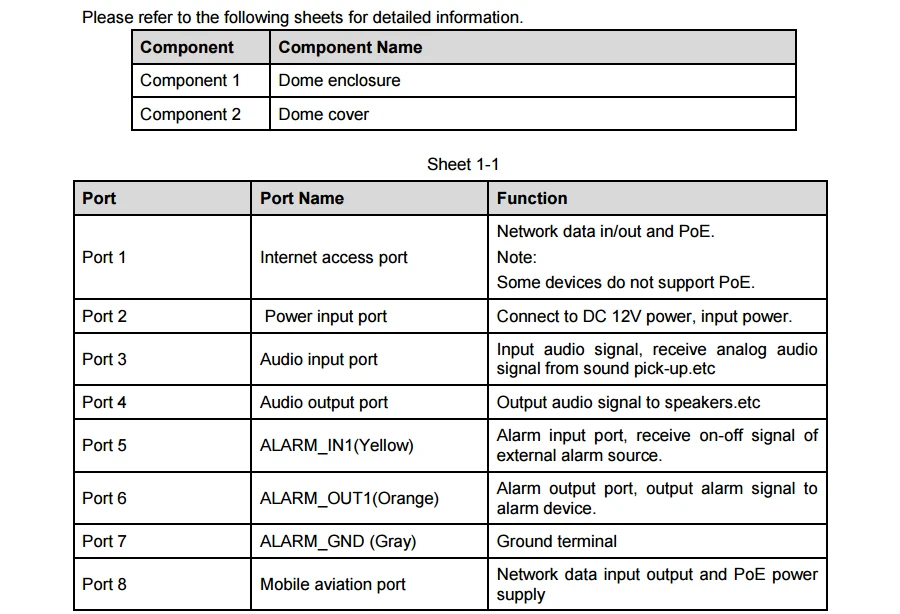 Please refer to the following sheets for detailed information.

| Component | Component Name |
|---|---|
| Component 1 | Dome enclosure |
| Component 2 | Dome cover |

Sheet 1-1

| Port | Port Name | Function |
|---|---|---|
| Port 1 | Internet access port | Network data in/out and PoE. Note: Some devices do not support PoE. |
| Port 2 | Power input port | Connect to DC 12V power, input power. |
| Port 3 | Audio input port | Input audio signal, receive analog audio signal from sound pick-up.etc |
| Port 4 | Audio output port | Output audio signal to speakers.etc |
| Port 5 | ALARM_IN1(Yellow) | Alarm input port, receive on-off signal of external alarm source. |
| Port 6 | ALARM_OUT1(Orange) | Alarm output port, output alarm signal to alarm device. |
| Port 7 | ALARM_GND (Gray) | Ground terminal |
| Port 8 | Mobile aviation port | Network data input output and PoE power supply |